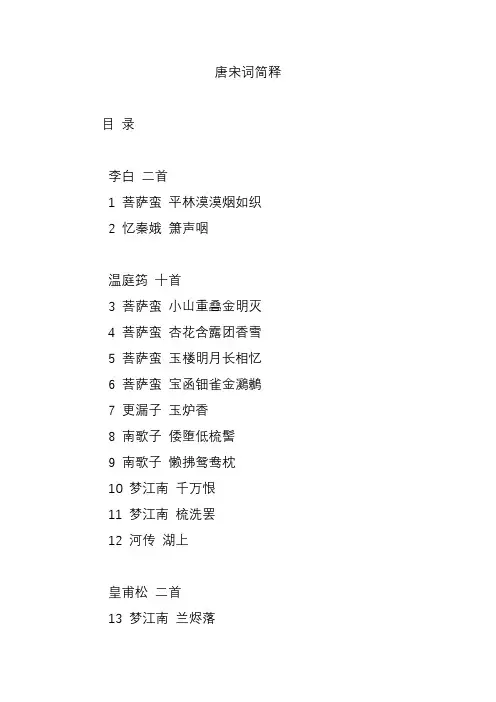 唐宋词简释

目 录

李白 二首

1 菩萨蛮 平林漠漠烟如织

2 忆秦娥 箫声咽

温庭筠 十首

3 菩萨蛮 小山重叠金明灭

4 菩萨蛮 杏花含露团香雪

5 菩萨蛮 玉楼明月长相忆

6 菩萨蛮 宝函钿雀金鸂鶒

7 更漏子 玉炉香

8 南歌子 倭堕低梳髻

9 南歌子 懒拂鸳鸯枕

10 梦江南 千万恨

11 梦江南 梳洗罢

12 河传 湖上

皇甫松 二首

13 梦江南 兰烬落